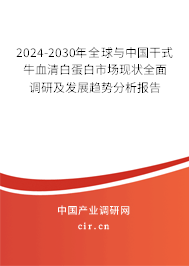 2024-2030年全球与中国干式牛血清白蛋白市场现状全面调研及发展趋势分析报告

中国产业调研网

cir.cn